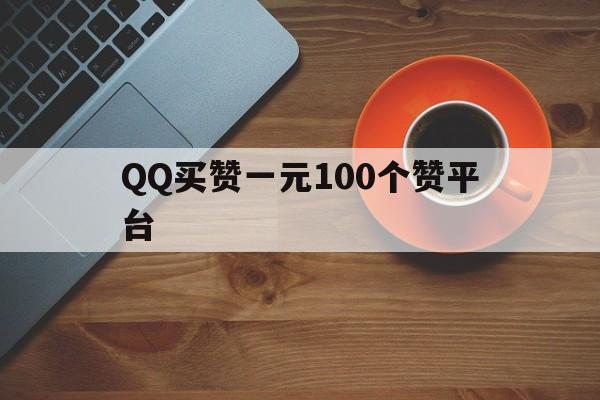 QQ买赞一元100个赞平台